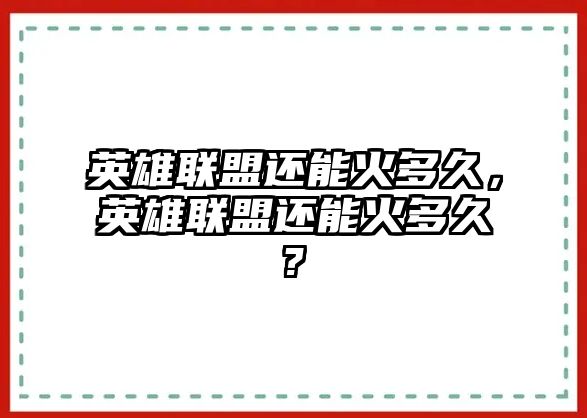 英雄联盟还能火多久，英雄联盟还能火多久？